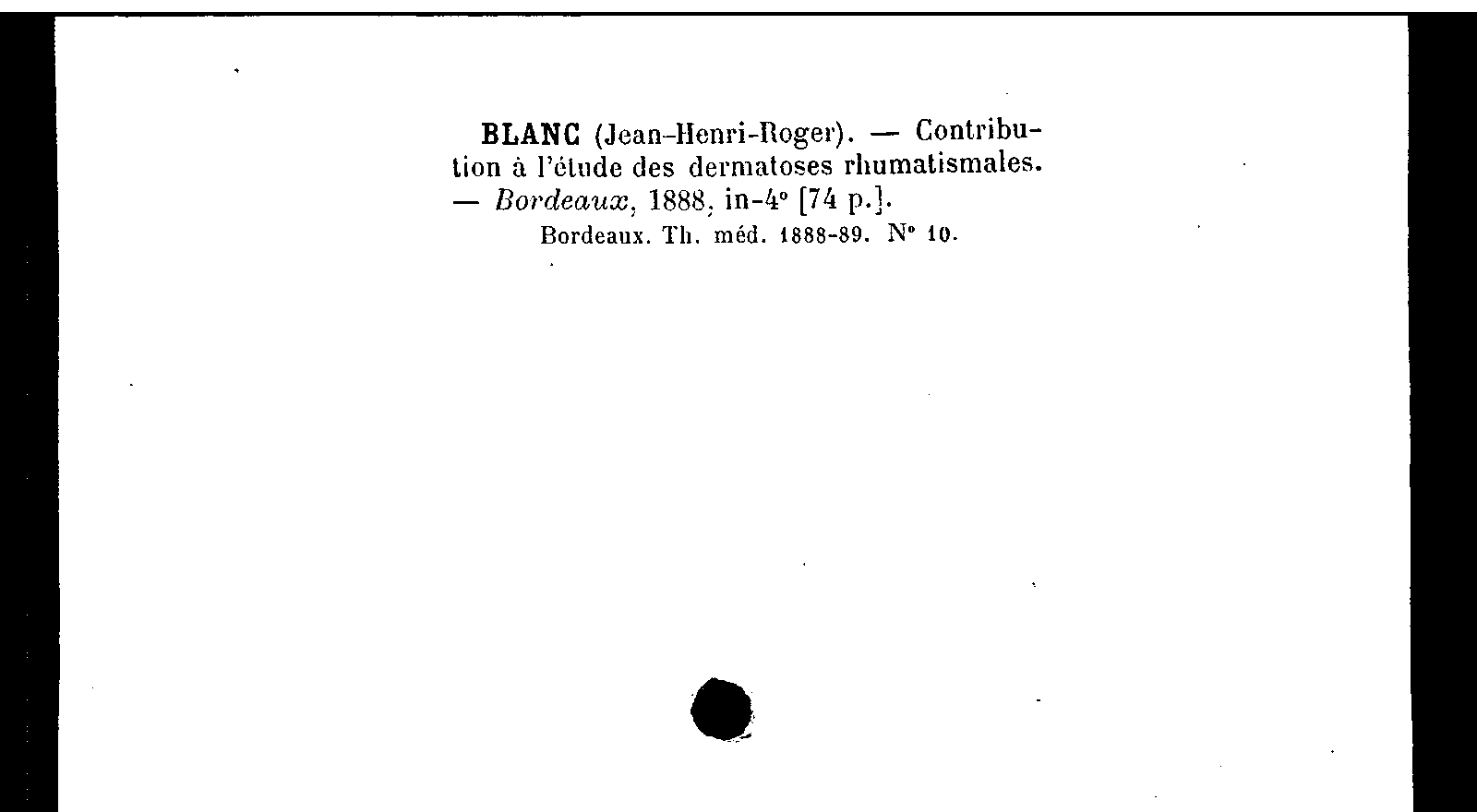 BLANC (Jean-Henri-Roger). — Contribution à l'étude des dermatoses rhumatismales. — Bordeaux, 1888, in-4° [74 p.].
Bordeaux. Th. méd. 1888-89. N° 10.